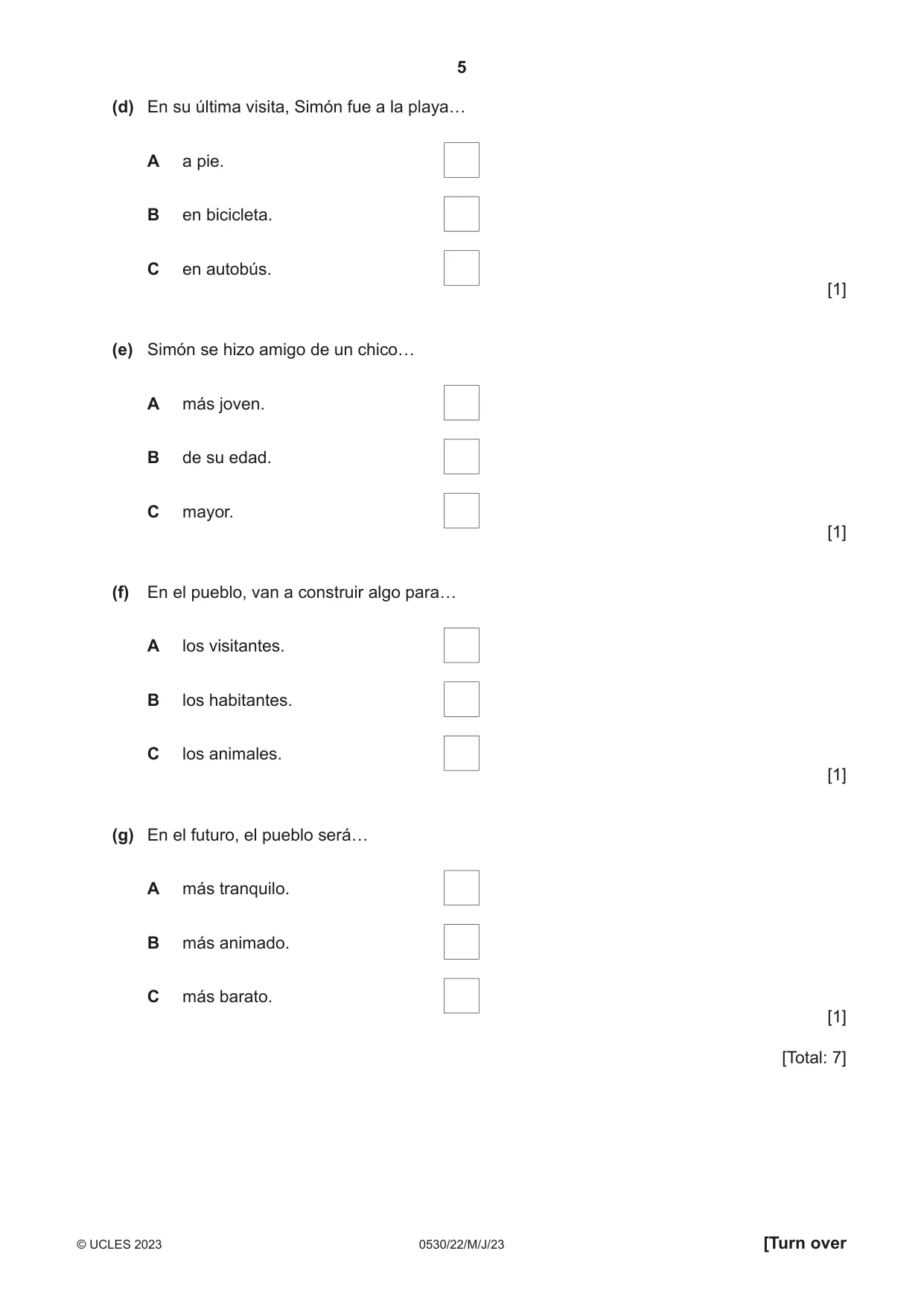 5

(d) En su última visita, Simón fue a la playa…

A a pie. ☐

B en bicicleta. ☐

C en autobús. ☐

[1]

(e) Simón se hizo amigo de un chico…

A más joven. ☐

B de su edad. ☐

C mayor. ☐

[1]

(f) En el pueblo, van a construir algo para…

A los visitantes. ☐

B los habitantes. ☐

C los animales. ☐

[1]

(g) En el futuro, el pueblo será…

A más tranquilo. ☐

B más animado. ☐

C más barato. ☐

[1]

[Total: 7]

© UCLES 2023 0530/22/M/J/23 [Turn over